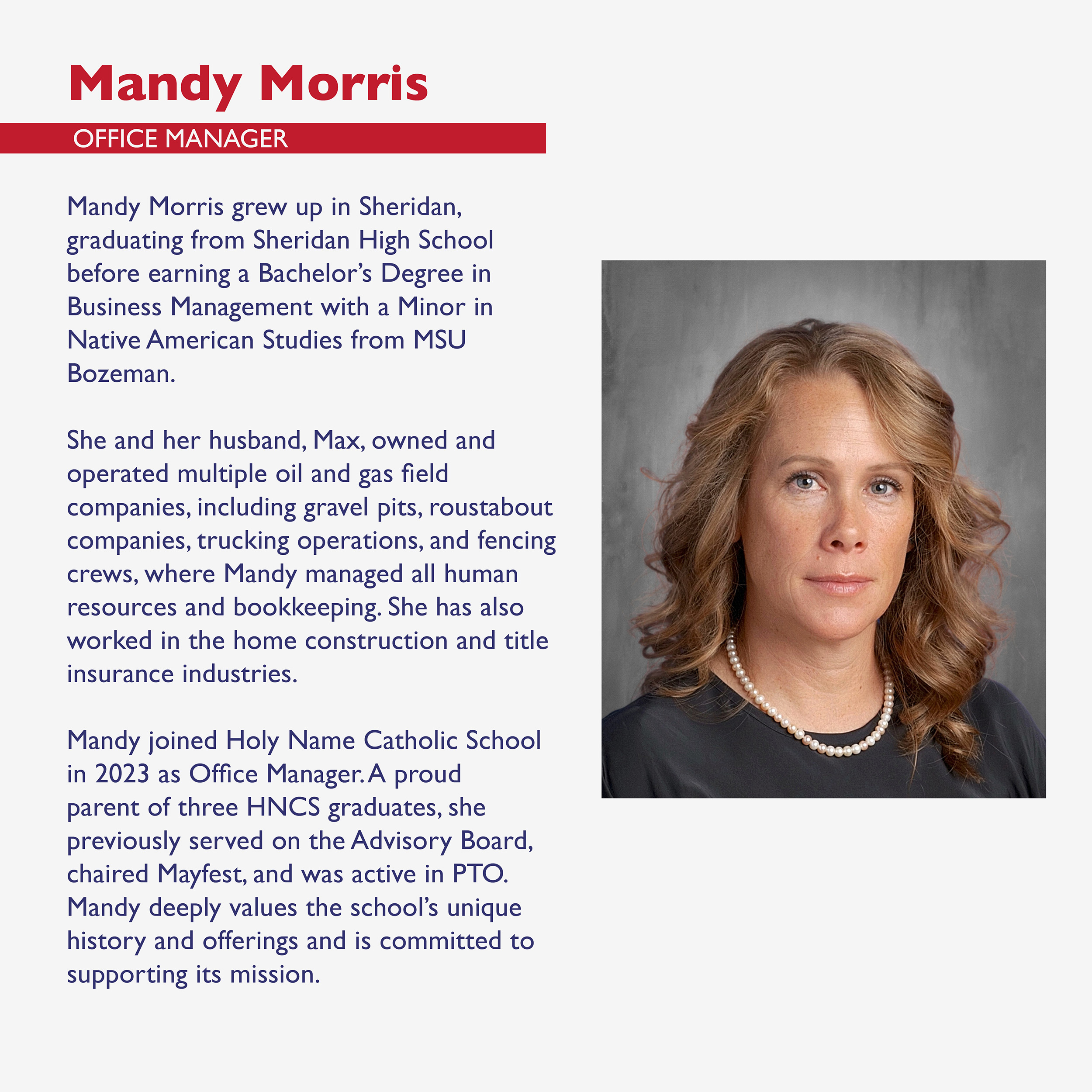 Mandy Morris

OFFICE MANAGER

Mandy Morris grew up in Sheridan, graduating from Sheridan High School before earning a Bachelor's Degree in Business Management with a Minor in Native American Studies from MSU Bozeman.

She and her husband, Max, owned and operated multiple oil and gas field companies, including gravel pits, roustabout companies, trucking operations, and fencing crews, where Mandy managed all human resources and bookkeeping. She has also worked in the home construction and title insurance industries.

Mandy joined Holy Name Catholic School in 2023 as Office Manager. A proud parent of three HNCS graduates, she previously served on the Advisory Board, chaired Mayfest, and was active in PTO. Mandy deeply values the school's unique history and offerings and is committed to supporting its mission.